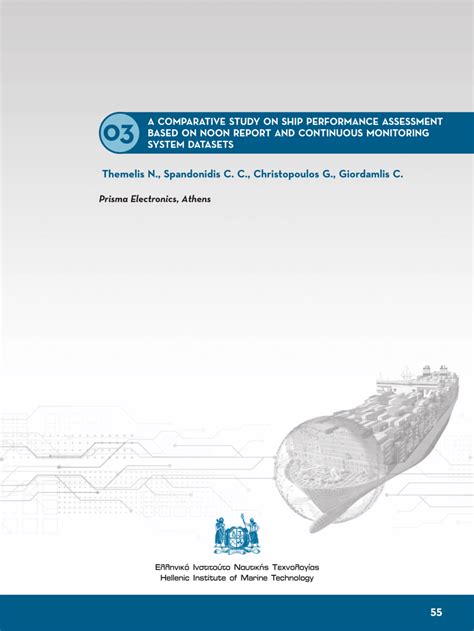 03

A COMPARATIVE STUDY ON SHIP PERFORMANCE ASSESSMENT BASED ON NOON REPORT AND CONTINUOUS MONITORING SYSTEM DATASETS

Themelis N., Spandonidis C. C., Christopoulos G., Giordamlis C.

Prisma Electronics, Athens

Ελληνικό Ινστιτούτο Ναυτικής Τεχνολογίας
Hellenic Institute of Marine Technology

55